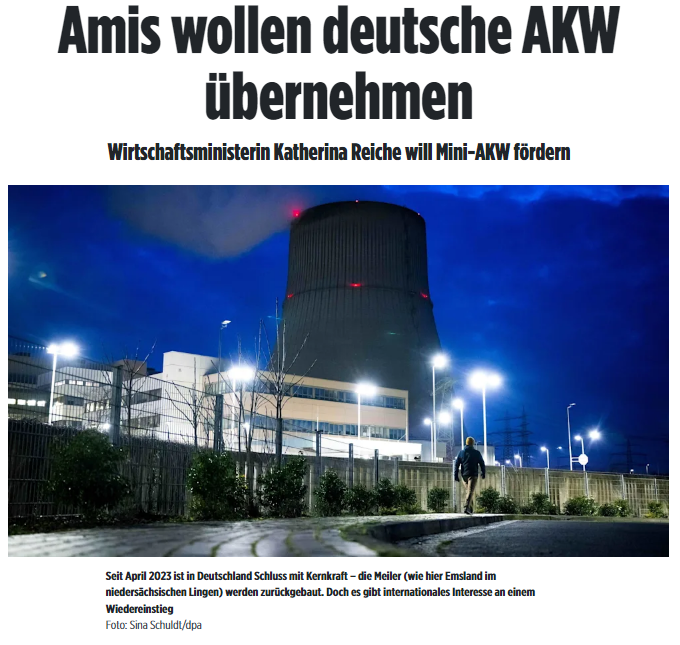 Amis wollen deutsche AKW übernehmen

Wirtschaftsministerin Katherina Reiche will Mini-AKW fördern

Seit April 2023 ist in Deutschland Schluss mit Kernkraft – die Meiler (wie hier Emsland im niedersächsischen Lingen) werden zurückgebaut. Doch es gibt internationales Interesse an einem Wiedereinstieg
Foto: Sina Schuldt/dpa